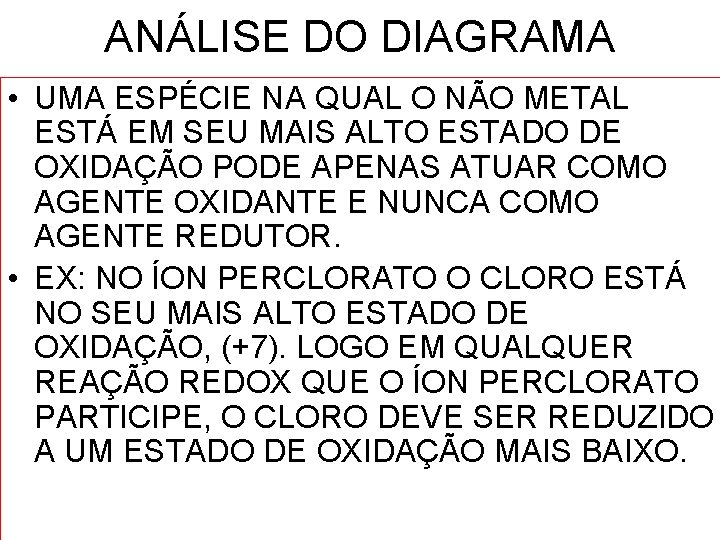 ANÁLISE DO DIAGRAMA

• UMA ESPÉCIE NA QUAL O NÃO METAL ESTÁ EM SEU MAIS ALTO ESTADO DE OXIDAÇÃO PODE APENAS ATUAR COMO AGENTE OXIDANTE E NUNCA COMO AGENTE REDUTOR.

• EX: NO ÍON PERCLORATO O CLORO ESTÁ NO SEU MAIS ALTO ESTADO DE OXIDAÇÃO, (+7). LOGO EM QUALQUER REAÇÃO REDOX QUE O ÍON PERCLORATO PARTICIPE, O CLORO DEVE SER REDUZIDO A UM ESTADO DE OXIDAÇÃO MAIS BAIXO.